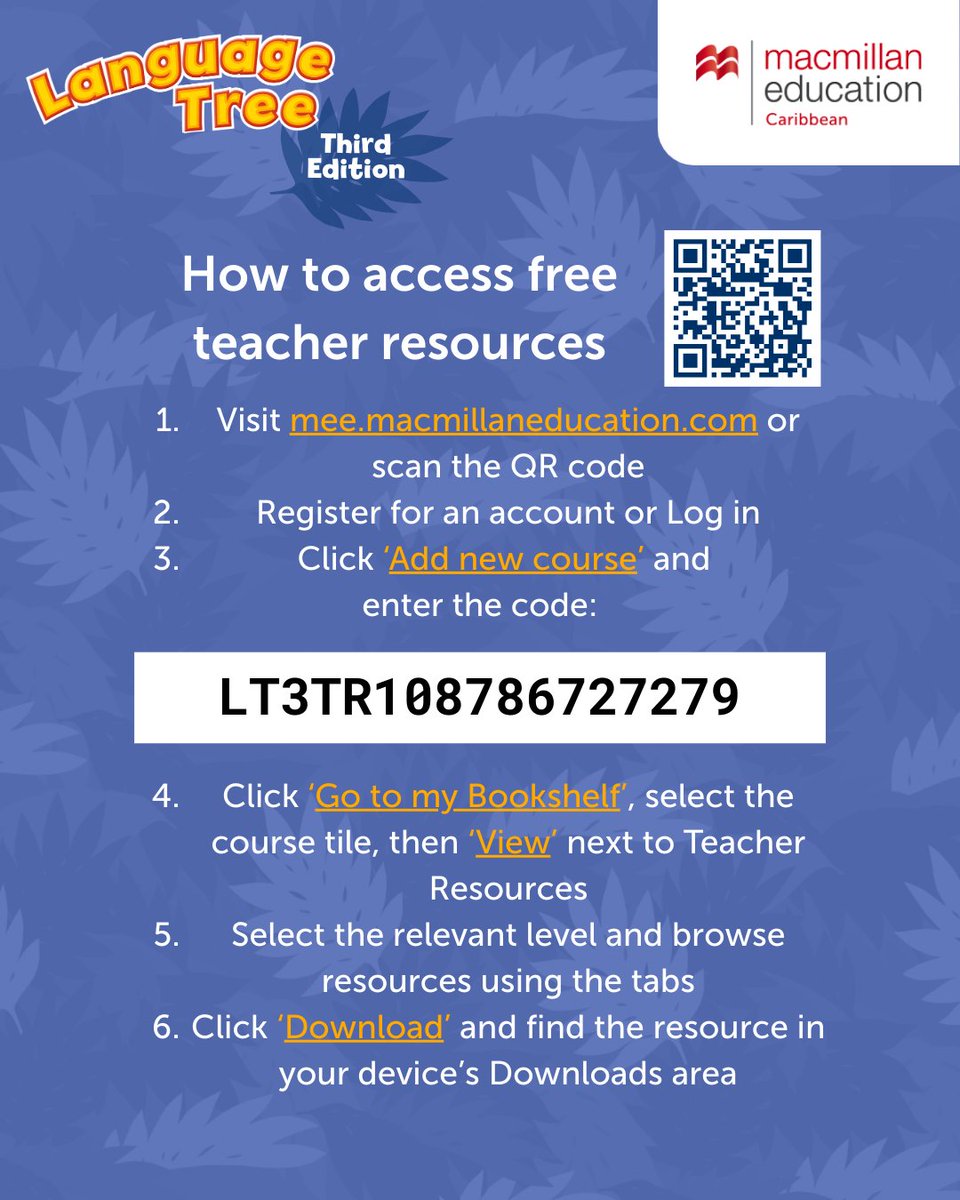 Language Tree
Third Edition

macmillan education
Caribbean

How to access free teacher resources

1. Visit mee.macmillaneducation.com or scan the QR code
2. Register for an account or Log in
3. Click 'Add new course' and enter the code:

LT3TR108786727279

4. Click 'Go to my Bookshelf', select the course tile, then 'View' next to Teacher Resources
5. Select the relevant level and browse resources using the tabs
6. Click 'Download' and find the resource in your device's Downloads area